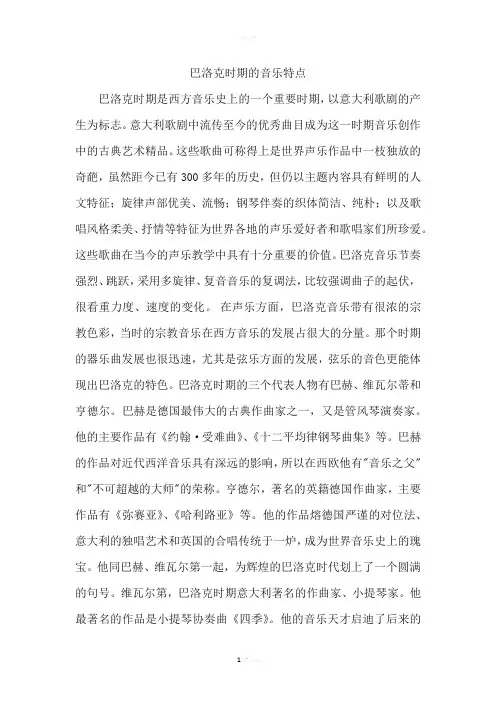 巴洛克时期的音乐特点

巴洛克时期是西方音乐史上的一个重要时期，以意大利歌剧的产生为标志。意大利歌剧中流传至今的优秀曲目成为这一时期音乐创作中的古典艺术精品。这些歌曲可称得上是世界声乐作品中一枝独放的奇葩，虽然距今已有300多年的历史，但仍以主题内容具有鲜明的人文特征；旋律声部优美、流畅；钢琴伴奏的织体简洁、纯朴；以及歌唱风格柔美、抒情等特征为世界各地的声乐爱好者和歌唱家们所珍爱。这些歌曲在当今的声乐教学中具有十分重要的价值。巴洛克音乐节奏强烈、跳跃，采用多旋律、复音音乐的复调法，比较强调曲子的起伏，很看重力度、速度的变化。 在声乐方面，巴洛克音乐带有很浓的宗教色彩，当时的宗教音乐在西方音乐的发展占很大的分量。那个时期的器乐曲发展也很迅速，尤其是弦乐方面的发展，弦乐的音色更能体现出巴洛克的特色。巴洛克时期的三个代表人物有巴赫、维瓦尔蒂和亨德尔。巴赫是德国最伟大的古典作曲家之一，又是管风琴演奏家。他的主要作品有《约翰·受难曲》、《十二平均律钢琴曲集》等。巴赫的作品对近代西洋音乐具有深远的影响，所以在西欧他有"音乐之父"和"不可超越的大师"的荣称。亨德尔，著名的英籍德国作曲家，主要作品有《弥赛亚》、《哈利路亚》等。他的作品熔德国严谨的对位法、意大利的独唱艺术和英国的合唱传统于一炉，成为世界音乐史上的瑰宝。他同巴赫、维瓦尔第一起，为辉煌的巴洛克时代划上了一个圆满的句号。维瓦尔第，巴洛克时期意大利著名的作曲家、小提琴家。他最著名的作品是小提琴协奏曲《四季》。他的音乐天才启迪了后来的

1